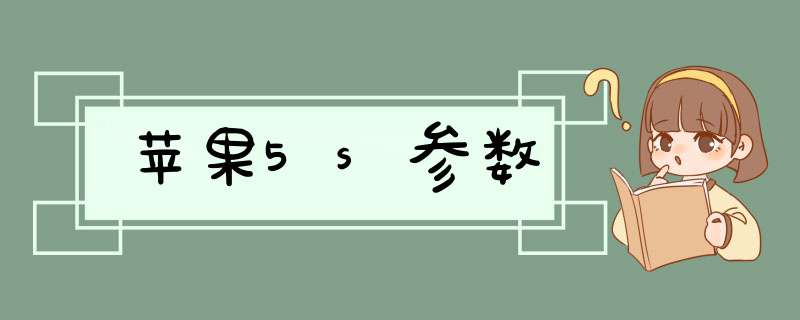 苹果5s参数